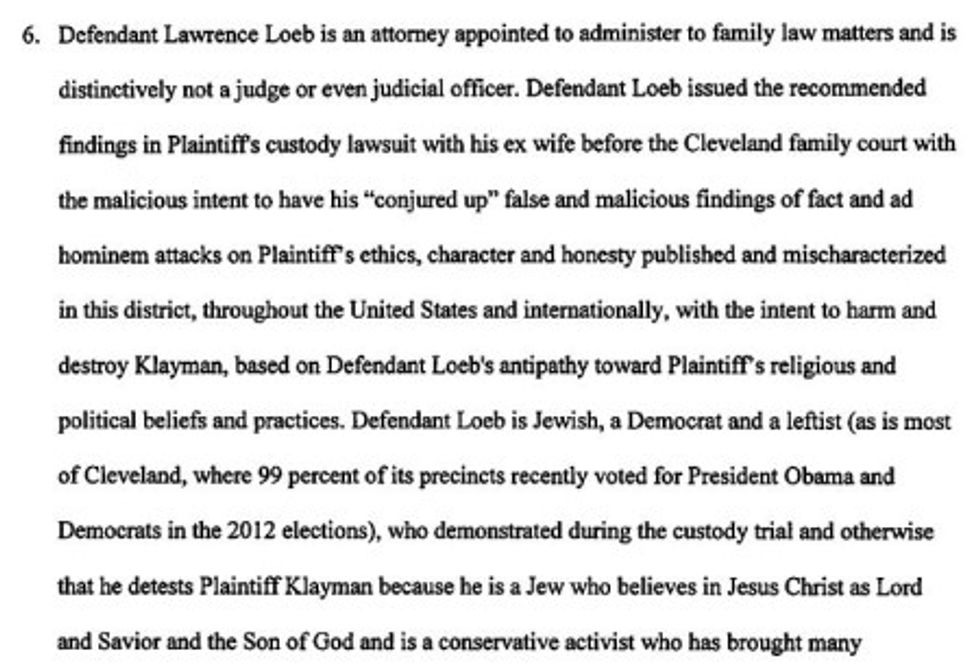 6. Defendant Lawrence Loeb is an attorney appointed to administer to family law matters and is distinctively not a judge or even judicial officer. Defendant Loeb issued the recommended findings in Plaintiff's custody lawsuit with his ex wife before the Cleveland family court with the malicious intent to have his "conjured up" false and malicious findings of fact and ad hominem attacks on Plaintiff's ethics, character and honesty published and mischaracterized in this district, throughout the United States and internationally, with the intent to harm and destroy Klayman, based on Defendant Loeb's antipathy toward Plaintiff's religious and political beliefs and practices. Defendant Loeb is Jewish, a Democrat and a leftist (as is most of Cleveland, where 99 percent of its precincts recently voted for President Obama and Democrats in the 2012 elections), who demonstrated during the custody trial and otherwise that he detests Plaintiff Klayman because he is a Jew who believes in Jesus Christ as Lord and Savior and the Son of God and is a conservative activist who has brought many